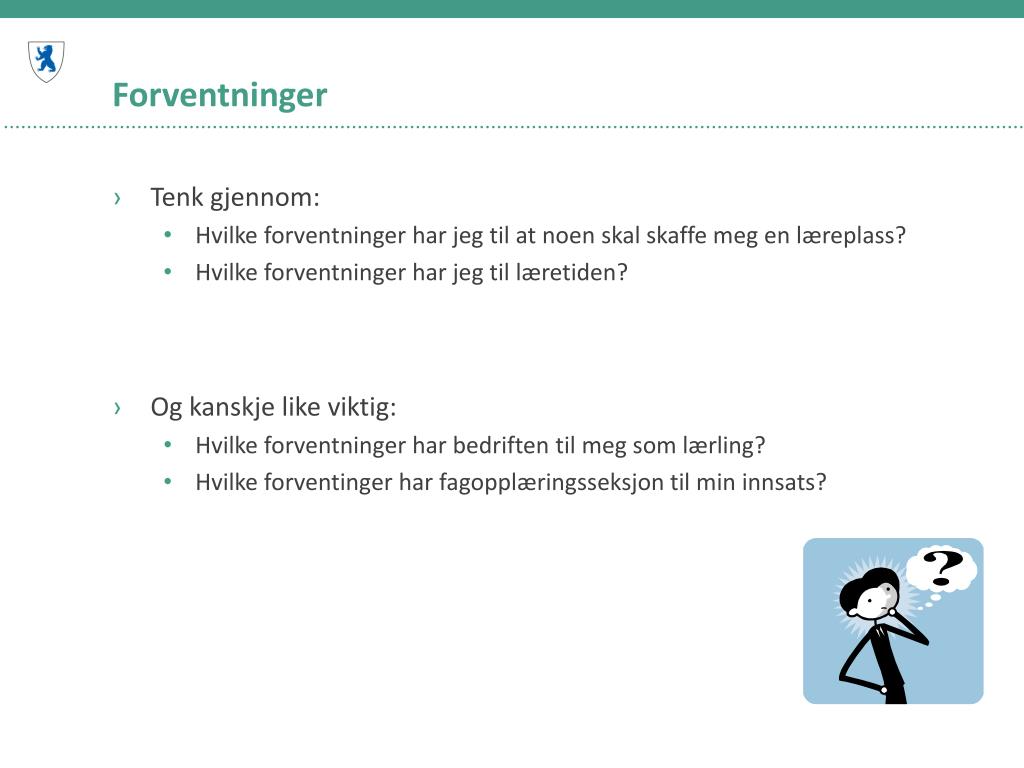 Forventninger

› Tenk gjennom:
• Hvilke forventninger har jeg til at noen skal skaffe meg en læreplass?
• Hvilke forventninger har jeg til læretiden?

› Og kanskje like viktig:
• Hvilke forventninger har bedriften til meg som lærling?
• Hvilke forventinger har fagopplæringsseksjon til min innsats?

?